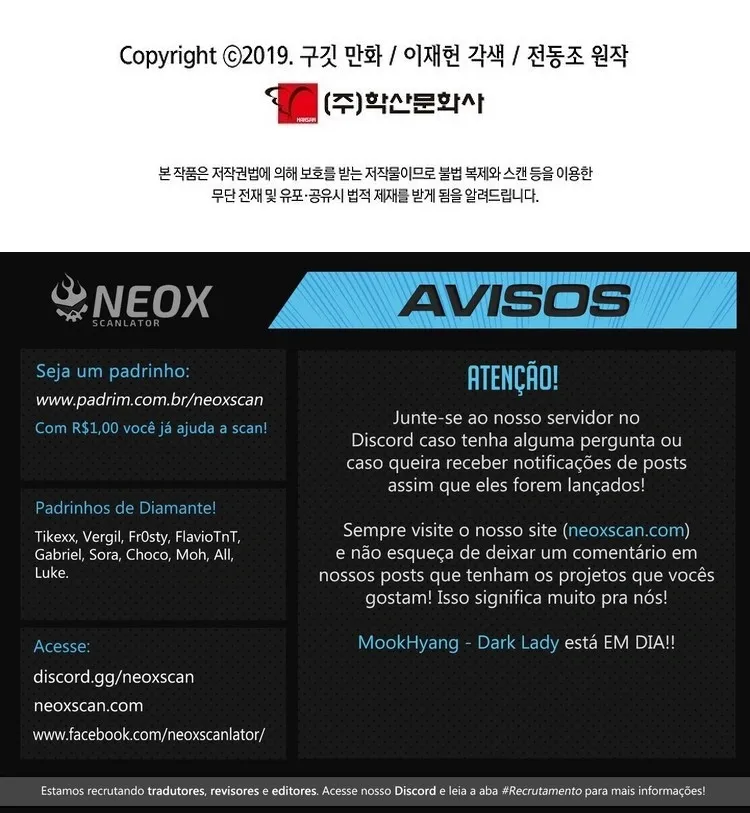 Copyright ©2019. 구깃 만화 / 이재헌 각색 / 전동조 원작

(주)학산문화사

본 작품은 저작권법에 의해 보호를 받는 저작물이므로 불법 복제와 스캔 등을 이용한 무단 전재 및 유포·공유시 법적 제재를 받게 됨을 알려드립니다.

NEOX
SCANLATOR

AVISOS

Seja um padrinho:
www.padrim.com.br/neoxscan
Com R$1,00 você já ajuda a scan!

Padrinhos de Diamante!
Tikexx, Vergil, Fr0sty, FlavioTnT, Gabriel, Sora, Choco, Moh, All, Luke.

Acesse:
discord.gg/neoxscan
neoxscan.com
www.facebook.com/neoxscanlator/

ATENÇÃO!

Junte-se ao nosso servidor no Discord caso tenha alguma pergunta ou caso queira receber notificações de posts assim que eles forem lançados!

Sempre visite o nosso site (neoxscan.com) e não esqueça de deixar um comentário em nossos posts que tenham os projetos que vocês gostam! Isso significa muito pra nós!

MookHyang - Dark Lady está EM DIA!!

Estamos recrutando tradutores, revisores e editores. Acesse nosso Discord e leia a aba #Recrutamento para mais informações!